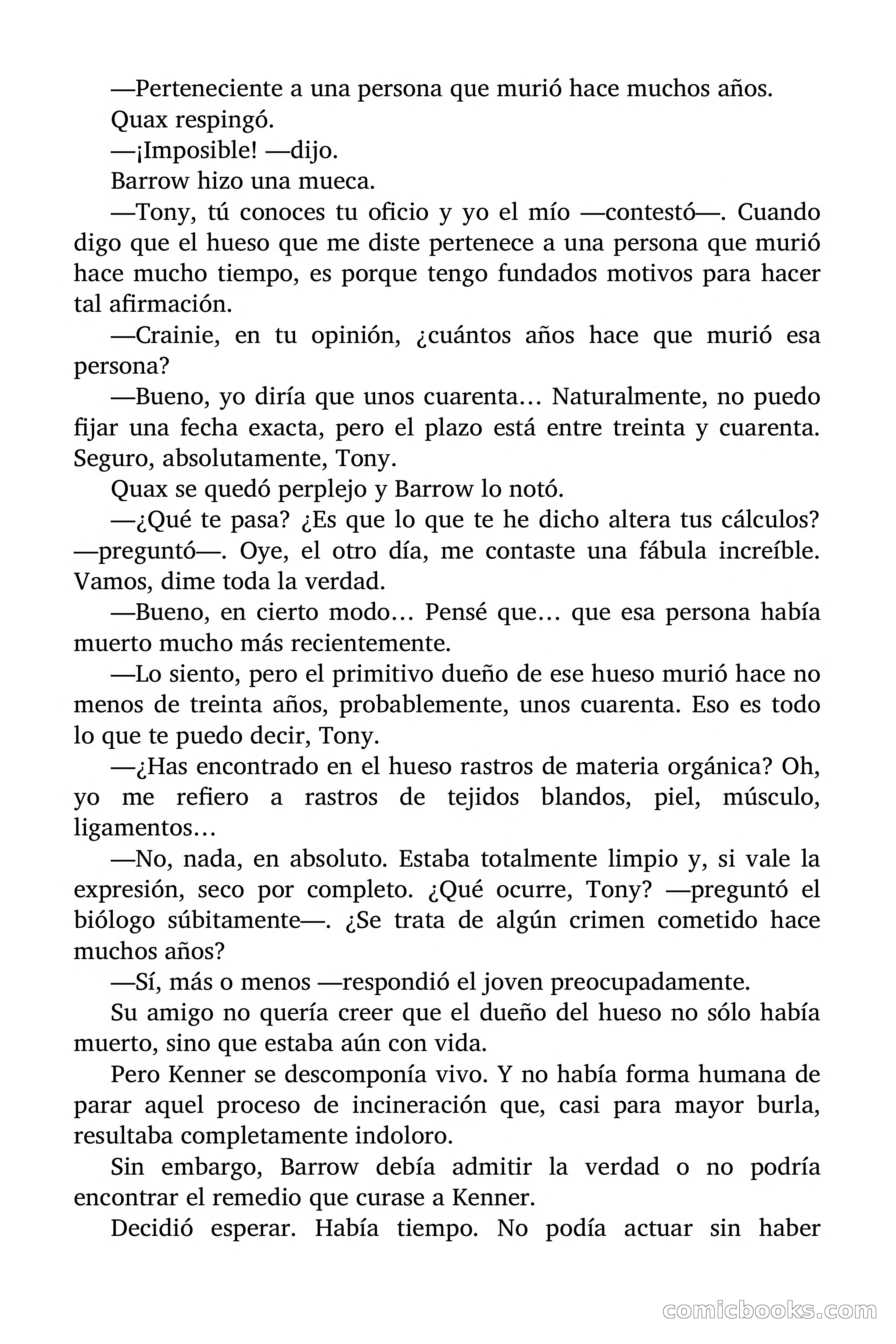 —Perteneciente a una persona que murió hace muchos años.

Quax respingó.

—¡Imposible! —dijo.

Barrow hizo una mueca.

—Tony, tú conoces tu oficio y yo el mío —contestó—. Cuando digo que el hueso que me diste pertenece a una persona que murió hace mucho tiempo, es porque tengo fundados motivos para hacer tal afirmación.

—Crainie, en tu opinión, ¿cuántos años hace que murió esa persona?

—Bueno, yo diría que unos cuarenta… Naturalmente, no puedo fijar una fecha exacta, pero el plazo está entre treinta y cuarenta. Seguro, absolutamente, Tony.

Quax se quedó perplejo y Barrow lo notó.

—¿Qué te pasa? ¿Es que lo que te he dicho altera tus cálculos? —preguntó—. Oye, el otro día, me contaste una fábula increíble. Vamos, dime toda la verdad.

—Bueno, en cierto modo… Pensé que… que esa persona había muerto mucho más recientemente.

—Lo siento, pero el primitivo dueño de ese hueso murió hace no menos de treinta años, probablemente, unos cuarenta. Eso es todo lo que te puedo decir, Tony.

—¿Has encontrado en el hueso rastros de materia orgánica? Oh, yo me refiero a rastros de tejidos blandos, piel, músculo, ligamentos…

—No, nada, en absoluto. Estaba totalmente limpio y, si vale la expresión, seco por completo. ¿Qué ocurre, Tony? —preguntó el biólogo súbitamente—. ¿Se trata de algún crimen cometido hace muchos años?

—Sí, más o menos —respondió el joven preocupadamente.

Su amigo no quería creer que el dueño del hueso no sólo había muerto, sino que estaba aún con vida.

Pero Kenner se descomponía vivo. Y no había forma humana de parar aquel proceso de incineración que, casi para mayor burla, resultaba completamente indoloro.

Sin embargo, Barrow debía admitir la verdad o no podría encontrar el remedio que curase a Kenner.

Decidió esperar. Había tiempo. No podía actuar sin haber

comicbooks.com